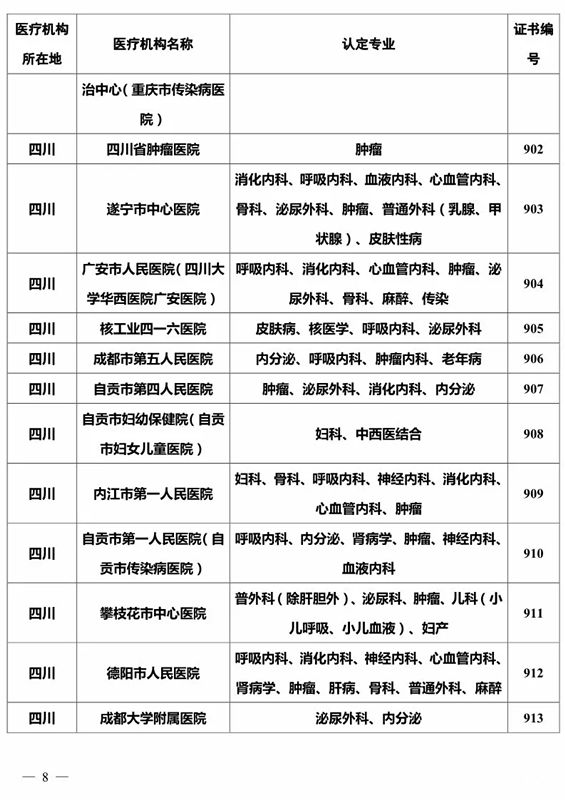 | 医疗机构所在地 | 医疗机构名称 | 认定专业 | 证书编号 |
|---|---|---|---|
| | 治中心（重庆市传染病医院） | | |
| 四川 | 四川省肿瘤医院 | 肿瘤 | 902 |
| 四川 | 遂宁市中心医院 | 消化内科、呼吸内科、血液内科、心血管内科、骨科、泌尿外科、肿瘤、普通外科（乳腺、甲状腺）、皮肤性病 | 903 |
| 四川 | 广安市人民医院（四川大学华西医院广安医院） | 呼吸内科、消化内科、心血管内科、肿瘤、泌尿外科、骨科、麻醉、传染 | 904 |
| 四川 | 核工业四一六医院 | 皮肤病、核医学、呼吸内科、泌尿外科 | 905 |
| 四川 | 成都市第五人民医院 | 内分泌、呼吸内科、肿瘤内科、老年病 | 906 |
| 四川 | 自贡市第四人民医院 | 肿瘤、泌尿外科、消化内科、内分泌 | 907 |
| 四川 | 自贡市妇幼保健院（自贡市妇女儿童医院） | 妇科、中西医结合 | 908 |
| 四川 | 内江市第一人民医院 | 妇科、骨科、呼吸内科、神经内科、消化内科、心血管内科、肿瘤 | 909 |
| 四川 | 自贡市第一人民医院（自贡市传染病医院） | 呼吸内科、内分泌、肾病学、肿瘤、神经内科、血液内科 | 910 |
| 四川 | 攀枝花市中心医院 | 普外科（除肝胆外）、泌尿科、肿瘤、儿科（小儿呼吸、小儿血液）、妇产 | 911 |
| 四川 | 德阳市人民医院 | 呼吸内科、消化内科、神经内科、心血管内科、肾病学、肿瘤、肝病、骨科、普通外科、麻醉 | 912 |
| 四川 | 成都大学附属医院 | 泌尿外科、内分泌 | 913 |

— 8 —